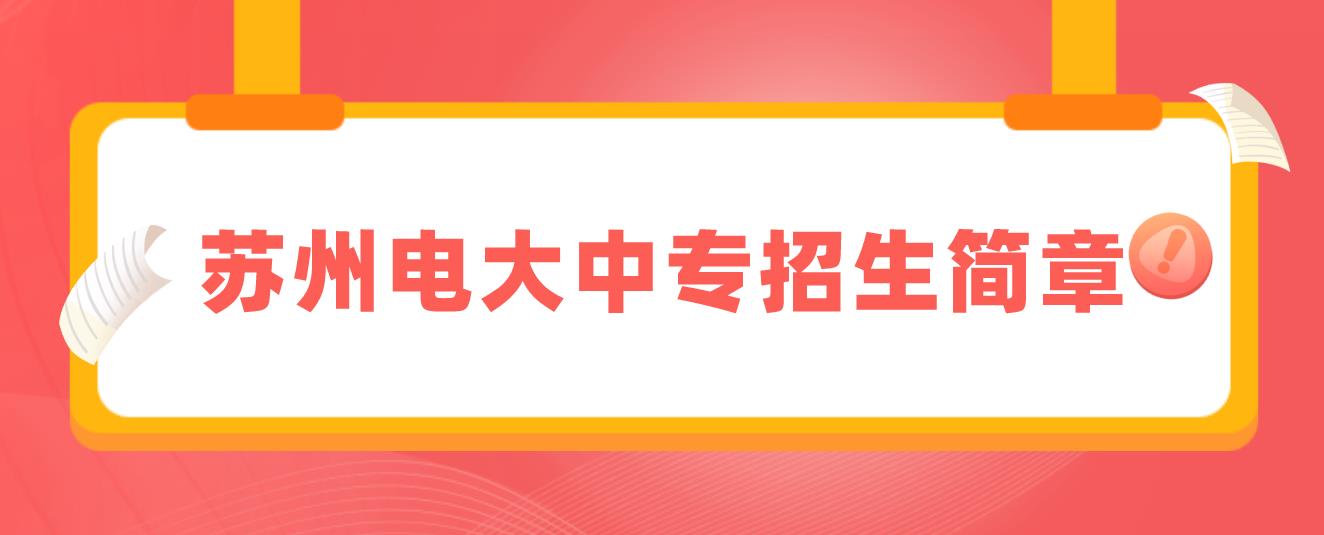 苏州电大中专招生简章